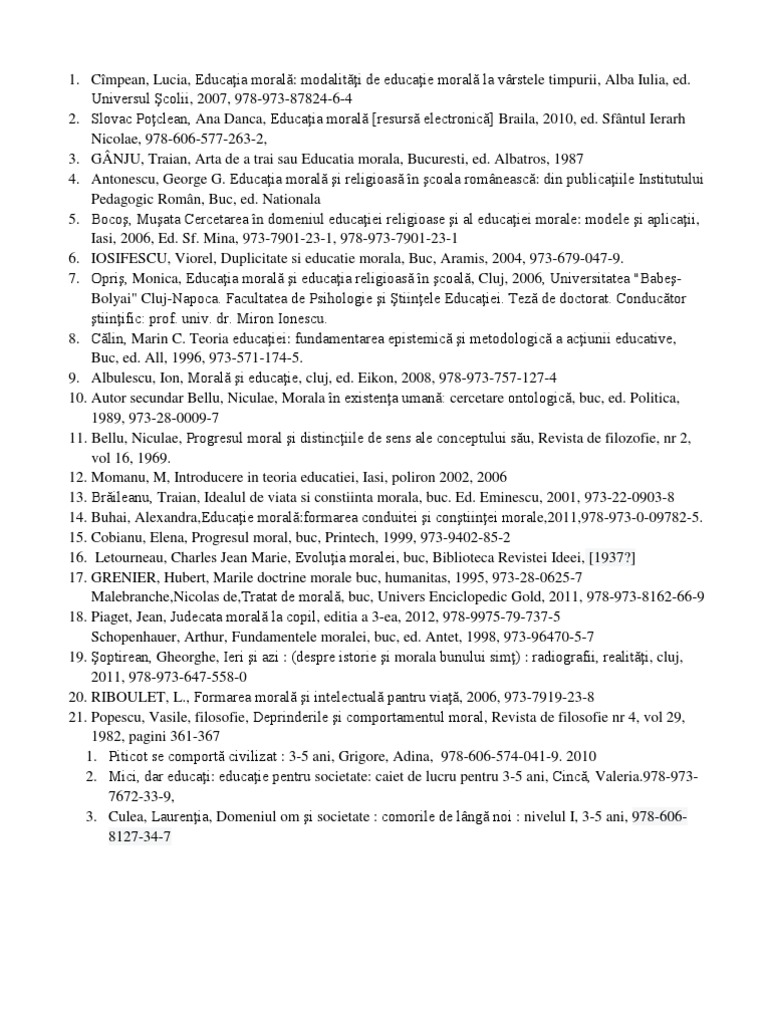 1. Cîmpean, Lucia, Educaţia morală: modalităţi de educaţie morală la vârstele timpurii, Alba Iulia, ed. Universul Şcolii, 2007, 978-973-87824-6-4
2. Slovac Poţclean, Ana Danca, Educaţia morală [resursă electronică] Braila, 2010, ed. Sfântul Ierarh Nicolae, 978-606-577-263-2,
3. GÂNJU, Traian, Arta de a trai sau Educatia morala, Bucuresti, ed. Albatros, 1987
4. Antonescu, George G. Educaţia morală şi religioasă în şcoala românească: din publicaţiile Institutului Pedagogic Român, Buc, ed. Nationala
5. Bocoş, Muşata Cercetarea în domeniul educaţiei religioase şi al educaţiei morale: modele şi aplicaţii, Iasi, 2006, Ed. Sf. Mina, 973-7901-23-1, 978-973-7901-23-1
6. IOSIFESCU, Viorel, Duplicitate si educatie morala, Buc, Aramis, 2004, 973-679-047-9.
7. Opriş, Monica, Educaţia morală şi educaţia religioasă în şcoală, Cluj, 2006, Universitatea "Babeş-Bolyai" Cluj-Napoca. Facultatea de Psihologie şi Ştiinţele Educaţiei. Teză de doctorat. Conducător ştiinţific: prof. univ. dr. Miron Ionescu.
8. Călin, Marin C. Teoria educaţiei: fundamentarea epistemică şi metodologică a acţiunii educative, Buc, ed. All, 1996, 973-571-174-5.
9. Albulescu, Ion, Morală şi educaţie, cluj, ed. Eikon, 2008, 978-973-757-127-4
10. Autor secundar Bellu, Niculae, Morala în existenţa umană: cercetare ontologică, buc, ed. Politica, 1989, 973-28-0009-7
11. Bellu, Niculae, Progresul moral şi distincţiile de sens ale conceptului său, Revista de filozofie, nr 2, vol 16, 1969.
12. Momanu, M, Introducere in teoria educatiei, Iasi, poliron 2002, 2006
13. Brăileanu, Traian, Idealul de viata si constiinta morala, buc. Ed. Eminescu, 2001, 973-22-0903-8
14. Buhai, Alexandra,Educaţie morală:formarea conduitei şi conştiinţei morale,2011,978-973-0-09782-5.
15. Cobianu, Elena, Progresul moral, buc, Printech, 1999, 973-9402-85-2
16. Letourneau, Charles Jean Marie, Evoluţia moralei, buc, Biblioteca Revistei Ideei, [1937?]
17. GRENIER, Hubert, Marile doctrine morale buc, humanitas, 1995, 973-28-0625-7
Malebranche,Nicolas de,Tratat de morală, buc, Univers Enciclopedic Gold, 2011, 978-973-8162-66-9
18. Piaget, Jean, Judecata morală la copil, editia a 3-ea, 2012, 978-9975-79-737-5
Schopenhauer, Arthur, Fundamentele moralei, buc, ed. Antet, 1998, 973-96470-5-7
19. Şoptirean, Gheorghe, Ieri şi azi : (despre istorie şi morala bunului simţ) : radiografii, realităţi, cluj, 2011, 978-973-647-558-0
20. RIBOULET, L., Formarea morală şi intelectuală pantru viaţă, 2006, 973-7919-23-8
21. Popescu, Vasile, filosofie, Deprinderile şi comportamentul moral, Revista de filosofie nr 4, vol 29, 1982, pagini 361-367
1. Piticot se comportă civilizat : 3-5 ani, Grigore, Adina, 978-606-574-041-9. 2010
2. Mici, dar educaţi: educaţie pentru societate: caiet de lucru pentru 3-5 ani, Cincă, Valeria.978-973-7672-33-9,
3. Culea, Laurenţia, Domeniul om şi societate : comorile de lângă noi : nivelul I, 3-5 ani, 978-606-8127-34-7